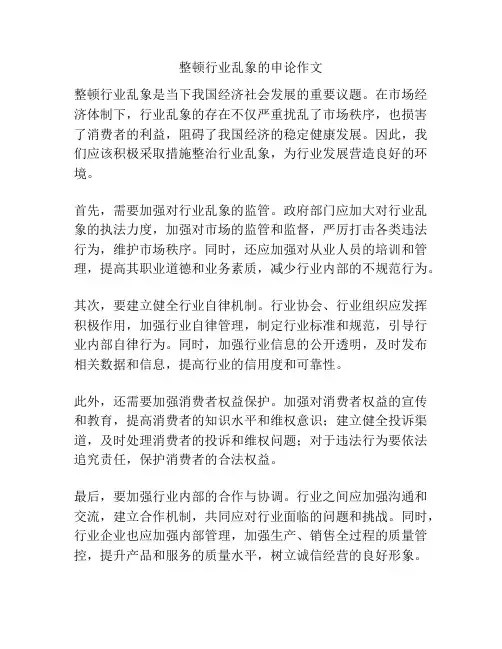 整顿行业乱象的申论作文

整顿行业乱象是当下我国经济社会发展的重要议题。在市场经济体制下，行业乱象的存在不仅严重扰乱了市场秩序，也损害了消费者的利益，阻碍了我国经济的稳定健康发展。因此，我们应该积极采取措施整治行业乱象，为行业发展营造良好的环境。

首先，需要加强对行业乱象的监管。政府部门应加大对行业乱象的执法力度，加强对市场的监管和监督，严厉打击各类违法行为，维护市场秩序。同时，还应加强对从业人员的培训和管理，提高其职业道德和业务素质，减少行业内部的不规范行为。

其次，要建立健全行业自律机制。行业协会、行业组织应发挥积极作用，加强行业自律管理，制定行业标准和规范，引导行业内部自律行为。同时，加强行业信息的公开透明，及时发布相关数据和信息，提高行业的信用度和可靠性。

此外，还需要加强消费者权益保护。加强对消费者权益的宣传和教育，提高消费者的知识水平和维权意识；建立健全投诉渠道，及时处理消费者的投诉和维权问题；对于违法行为要依法追究责任，保护消费者的合法权益。

最后，要加强行业内部的合作与协调。行业之间应加强沟通和交流，建立合作机制，共同应对行业面临的问题和挑战。同时，行业企业也应加强内部管理，加强生产、销售全过程的质量管控，提升产品和服务的质量水平，树立诚信经营的良好形象。